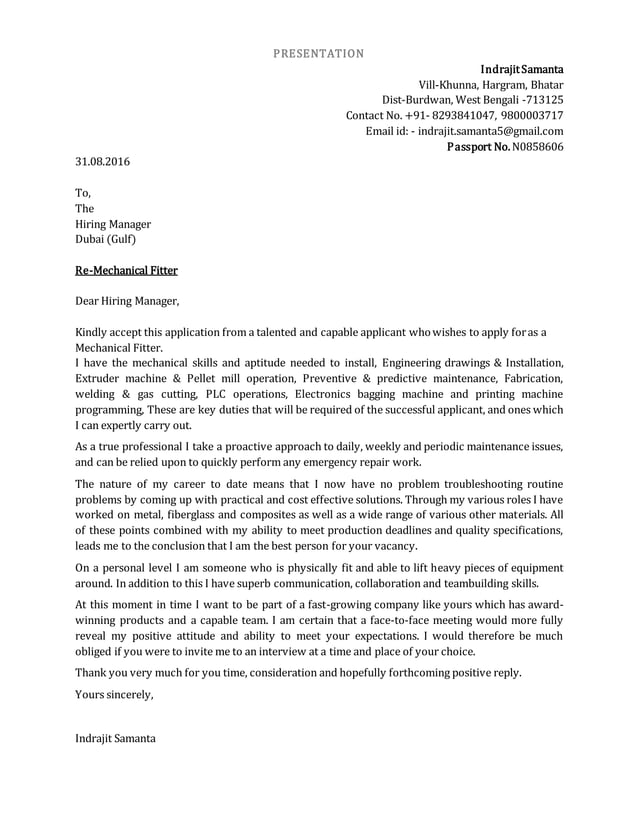 PRESENTATION

Indrajit Samanta
Vill-Khunna, Hargram, Bhatar
Dist-Burdwan, West Bengali -713125
Contact No. +91- 8293841047, 9800003717
Email id: - indrajit.samanta5@gmail.com
Passport No. N0858606

31.08.2016

To,
The
Hiring Manager
Dubai (Gulf)

Re-Mechanical Fitter

Dear Hiring Manager,

Kindly accept this application from a talented and capable applicant who wishes to apply for as a Mechanical Fitter.
I have the mechanical skills and aptitude needed to install, Engineering drawings & Installation, Extruder machine & Pellet mill operation, Preventive & predictive maintenance, Fabrication, welding & gas cutting, PLC operations, Electronics bagging machine and printing machine programming, These are key duties that will be required of the successful applicant, and ones which I can expertly carry out.

As a true professional I take a proactive approach to daily, weekly and periodic maintenance issues, and can be relied upon to quickly perform any emergency repair work.

The nature of my career to date means that I now have no problem troubleshooting routine problems by coming up with practical and cost effective solutions. Through my various roles I have worked on metal, fiberglass and composites as well as a wide range of various other materials. All of these points combined with my ability to meet production deadlines and quality specifications, leads me to the conclusion that I am the best person for your vacancy.

On a personal level I am someone who is physically fit and able to lift heavy pieces of equipment around. In addition to this I have superb communication, collaboration and teambuilding skills.

At this moment in time I want to be part of a fast-growing company like yours which has award-winning products and a capable team. I am certain that a face-to-face meeting would more fully reveal my positive attitude and ability to meet your expectations. I would therefore be much obliged if you were to invite me to an interview at a time and place of your choice.

Thank you very much for you time, consideration and hopefully forthcoming positive reply.

Yours sincerely,

Indrajit Samanta